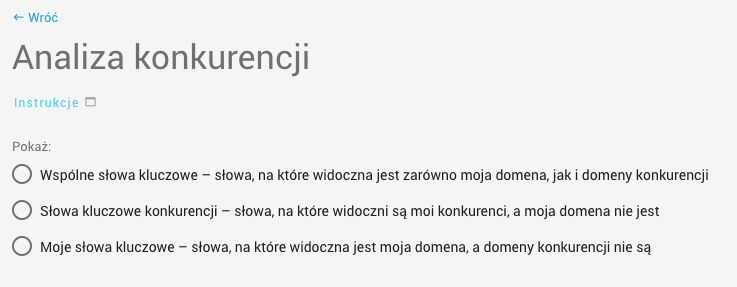 ← Wróć

Analiza konkurencji

Instrukcje

Pokaż:

Wspólne słowa kluczowe – słowa, na które widoczna jest zarówno moja domena, jak i domeny konkurencji

Słowa kluczowe konkurencji – słowa, na które widoczni są moi konkurenci, a moja domena nie jest

Moje słowa kluczowe – słowa, na które widoczna jest moja domena, a domeny konkurencji nie są